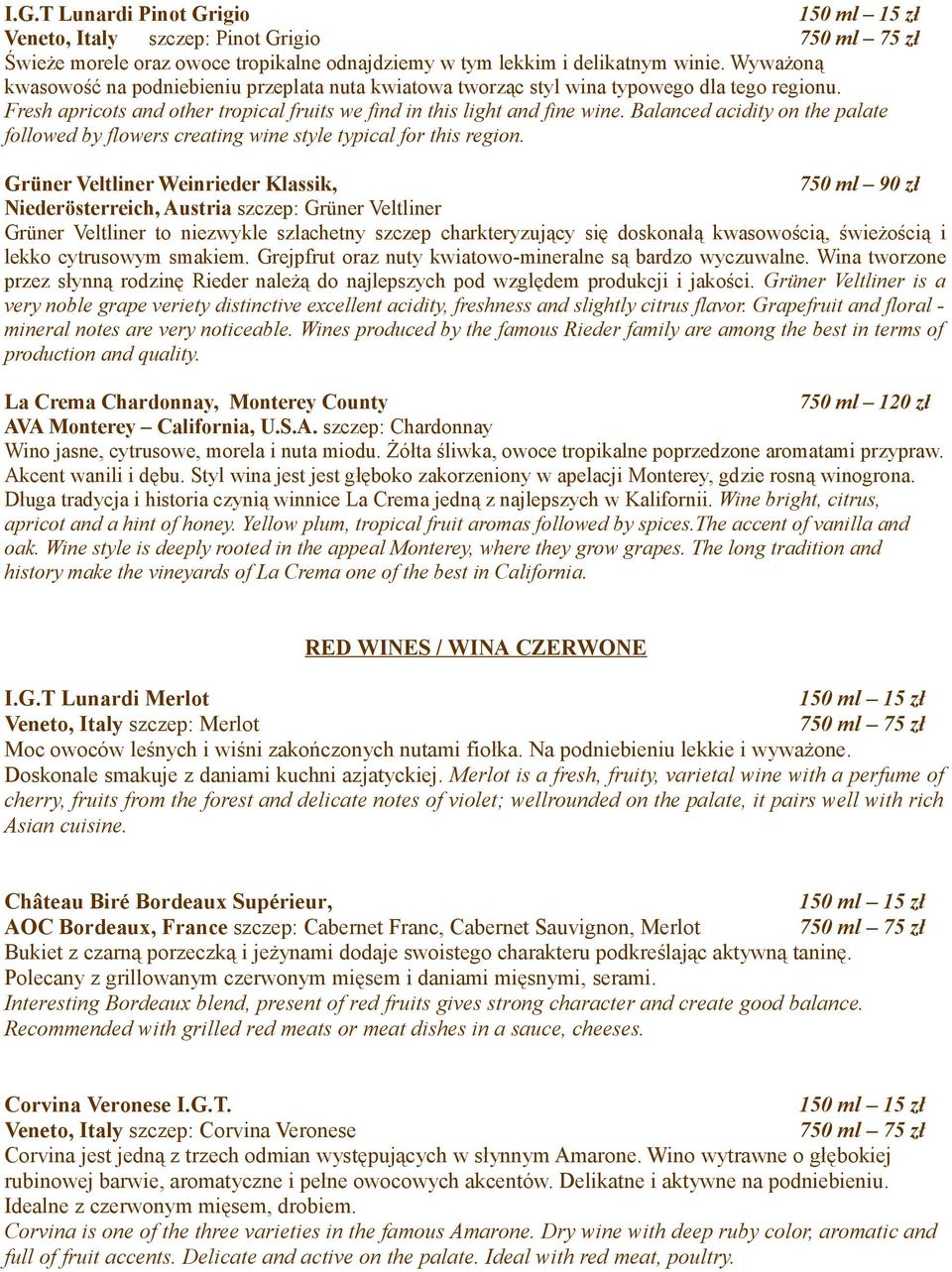 I.G.T Lunardi Pinot Grigio 150 ml – 15 zł
Veneto, Italy szczep: Pinot Grigio 750 ml – 75 zł
Świeże morele oraz owoce tropikalne odnajdziemy w tym lekkim i delikatnym winie. Wyważoną kwasowość na podniebieniu przeplata nuta kwiatowa tworząc styl wina typowego dla tego regionu. Fresh apricots and other tropical fruits we find in this light and fine wine. Balanced acidity on the palate followed by flowers creating wine style typical for this region.

Grüner Veltliner Weinrieder Klassik, 750 ml – 90 zł
Niederösterreich, Austria szczep: Grüner Veltliner
Grüner Veltliner to niezwykle szlachetny szczep charkteryzujący się doskonałą kwasowością, świeżością i lekko cytrusowym smakiem. Grejpfrut oraz nuty kwiatowo-mineralne są bardzo wyczuwalne. Wina tworzone przez słynną rodzinę Rieder należą do najlepszych pod względem produkcji i jakości. Grüner Veltliner is a very noble grape veriety distinctive excellent acidity, freshness and slightly citrus flavor. Grapefruit and floral - mineral notes are very noticeable. Wines produced by the famous Rieder family are among the best in terms of production and quality.

La Crema Chardonnay, Monterey County 750 ml – 120 zł
AVA Monterey – California, U.S.A. szczep: Chardonnay
Wino jasne, cytrusowe, morela i nuta miodu. Żółta śliwka, owoce tropikalne poprzedzone aromatami przypraw. Akcent wanili i dębu. Styl wina jest jest głęboko zakorzeniony w apelacji Monterey, gdzie rosną winogrona. Długa tradycja i historia czynią winnice La Crema jedną z najlepszych w Kalifornii. Wine bright, citrus, apricot and a hint of honey. Yellow plum, tropical fruit aromas followed by spices.The accent of vanilla and oak. Wine style is deeply rooted in the appeal Monterey, where they grow grapes. The long tradition and history make the vineyards of La Crema one of the best in California.

RED WINES / WINA CZERWONE

I.G.T Lunardi Merlot 150 ml – 15 zł
Veneto, Italy szczep: Merlot 750 ml – 75 zł
Moc owoców leśnych i wiśni zakończonych nutami fiołka. Na podniebieniu lekkie i wyważone. Doskonale smakuje z daniami kuchni azjatyckiej. Merlot is a fresh, fruity, varietal wine with a perfume of cherry, fruits from the forest and delicate notes of violet; wellrounded on the palate, it pairs well with rich Asian cuisine.

Château Biré Bordeaux Supérieur, 150 ml – 15 zł
AOC Bordeaux, France szczep: Cabernet Franc, Cabernet Sauvignon, Merlot 750 ml – 75 zł
Bukiet z czarną porzeczką i jeżynami dodaje swoistego charakteru podkreślając aktywną taninę. Polecany z grillowanym czerwonym mięsem i daniami mięsnymi, serami.
Interesting Bordeaux blend, present of red fruits gives strong character and create good balance. Recommended with grilled red meats or meat dishes in a sauce, cheeses.

Corvina Veronese I.G.T. 150 ml – 15 zł
Veneto, Italy szczep: Corvina Veronese 750 ml – 75 zł
Corvina jest jedną z trzech odmian występujących w słynnym Amarone. Wino wytrawne o głębokiej rubinowej barwie, aromatyczne i pełne owocowych akcentów. Delikatne i aktywne na podniebieniu. Idealne z czerwonym mięsem, drobiem.
Corvina is one of the three varieties in the famous Amarone. Dry wine with deep ruby color, aromatic and full of fruit accents. Delicate and active on the palate. Ideal with red meat, poultry.